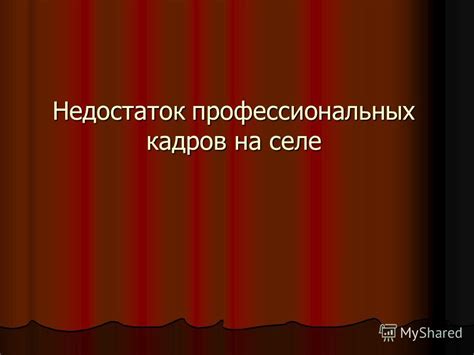 Недостаток профессиональных кадров на селе

MyShared